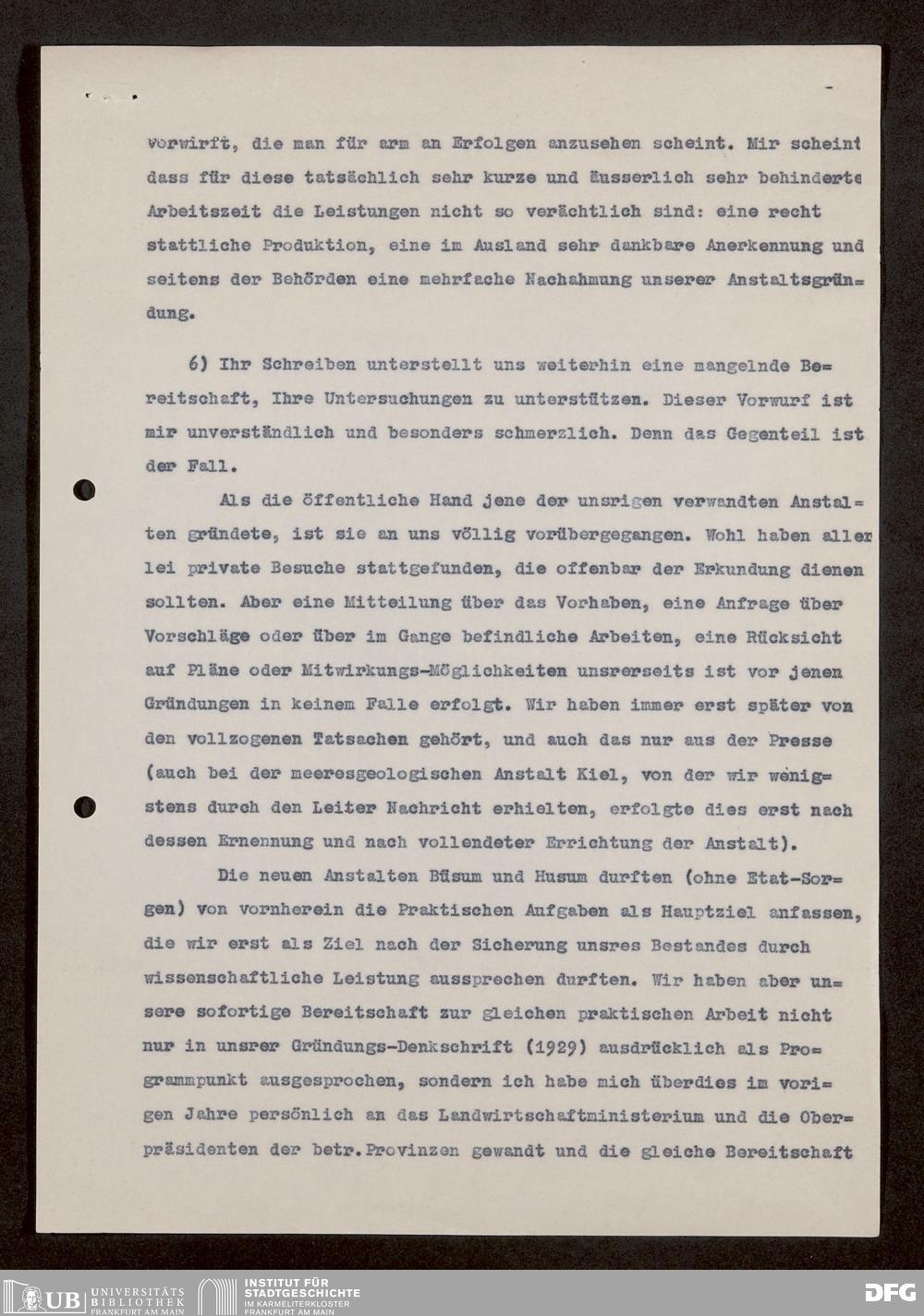 vorwirft, die man für arm an Erfolgen anzusehen scheint. Mir scheint dass für diese tatsächlich sehr kurze und äusserlich sehr behinderte Arbeitszeit die Leistungen nicht so verächtlich sind: eine recht stattliche Produktion, eine im Ausland sehr dankbare Anerkennung und seitens der Behörden eine mehrfache Nachahmung unserer Anstaltsgründung.

6) Ihr Schreiben unterstellt uns weiterhin eine mangelnde Bereitschaft, Ihre Untersuchungen zu unterstützen. Dieser Vorwurf ist mir unverständlich und besonders schmerzlich. Denn das Gegenteil ist der Fall.

Als die öffentliche Hand jene der unsrigen verwandten Anstalten gründete, ist sie an uns völlig vorübergegangen. Wohl haben allerlei private Besuche stattgefunden, die offenbar der Erkundung dienen sollten. Aber eine Mitteilung über das Vorhaben, eine Anfrage über Vorschläge oder über im Gange befindliche Arbeiten, eine Rücksicht auf Pläne oder Mitwirkungs-Möglichkeiten unsrerseits ist vor jenen Gründungen in keinem Falle erfolgt. Wir haben immer erst später von den vollzogenen Tatsachen gehört, und auch das nur aus der Presse (auch bei der meeresgeologischen Anstalt Kiel, von der wir wenigstens durch den Leiter Nachricht erhielten, erfolgte dies erst nach dessen Ernennung und nach vollendeter Errichtung der Anstalt).

Die neuen Anstalten Büsum und Husum durften (ohne Etat-Sorgen) von vornherein die Praktischen Aufgaben als Hauptziel anfassen, die wir erst als Ziel nach der Sicherung unsres Bestandes durch wissenschaftliche Leistung aussprechen durften. Wir haben aber unsere sofortige Bereitschaft zur gleichen praktischen Arbeit nicht nur in unsrer Gründungs-Denkschrift (1929) ausdrücklich als Programmpunkt ausgesprochen, sondern ich habe mich überdies im vorigen Jahre persönlich an das Landwirtschaftministerium und die Oberpräsidenten der betr. Provinzen gewandt und die gleiche Bereitschaft

UB UNIVERSITÄTS BIBLIOTHEK FRANKFURT AM MAIN
INSTITUT FÜR STADTGESCHICHTE IM KARMELITERKLOSTER FRANKFURT AM MAIN
DFG